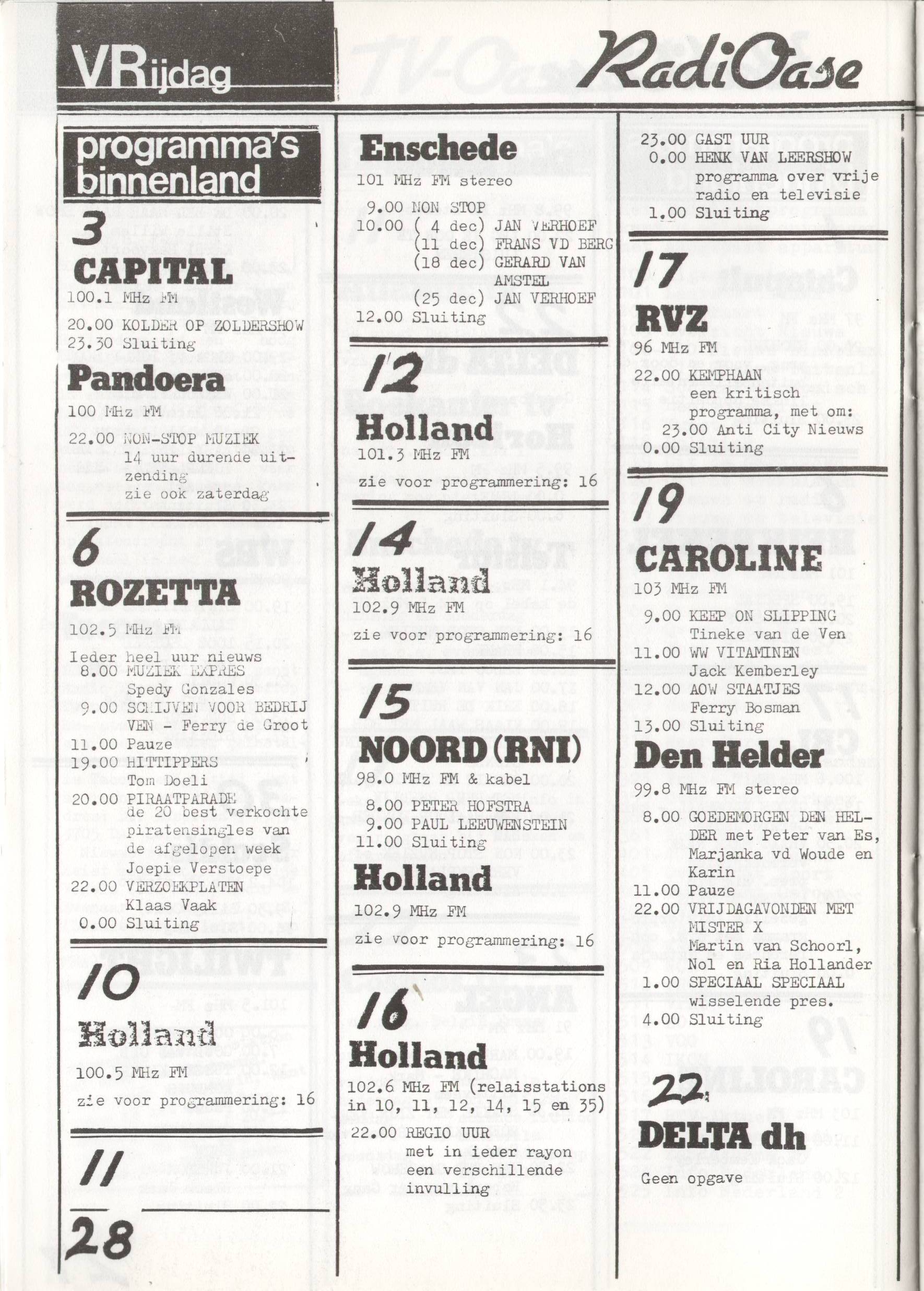 VRijdag

RadiOase

programma's binnenland

3

CAPITAL

100.1 MHz FM

20.00 KOLDER OP ZOLDERSHOW
23.30 Sluiting

Pandoera

100 MHz FM

22.00 NON-STOP MUZIEK
14 uur durende uitzending
zie ook zaterdag

6

ROZETTA

102.5 MHz FM

Ieder heel uur nieuws
8.00 MUZIEK EXPRES
Spedy Gonzales
9.00 SCHIJVEN VOOR BEDRIJVEN - Ferry de Groot
11.00 Pauze
19.00 HITTIPPERS
Tom Doeli
20.00 PIRAATPARADE
de 20 best verkochte piratensingles van de afgelopen week
Joepie Verstoepe
22.00 VERZOEKPLATEN
Klaas Vaak
0.00 Sluiting

10

Holland

100.5 MHz FM

zie voor programmering: 16

11

28

Enschede

101 MHz FM stereo

9.00 NON STOP
10.00 ( 4 dec) JAN VERHOEF
(11 dec) FRANS VD BERG
(18 dec) GERARD VAN AMSTEL
(25 dec) JAN VERHOEF
12.00 Sluiting

12

Holland

101.3 MHz FM

zie voor programmering: 16

14

Holland

102.9 MHz FM

zie voor programmering: 16

15

NOORD (RNI)

98.0 MHz FM & kabel

8.00 PETER HOFSTRA
9.00 PAUL LEEUWENSTEIN
11.00 Sluiting

Holland

102.9 MHz FM

zie voor programmering: 16

16

Holland

102.6 MHz FM (relaisstations in 10, 11, 12, 14, 15 en 35)

22.00 REGIO UUR
met in ieder rayon een verschillende invulling

23.00 GAST UUR
0.00 HENK VAN LEERSHOW
programma over vrije radio en televisie
1.00 Sluiting

17

RVZ

96 MHz FM

22.00 KEMPHAAN
een kritisch programma, met om:
23.00 Anti City Nieuws
0.00 Sluiting

19

CAROLINE

103 MHz FM

9.00 KEEP ON SLIPPING
Tineke van de Ven
11.00 WW VITAMINEN
Jack Kemberley
12.00 AOW STAATJES
Ferry Bosman
13.00 Sluiting

Den Helder

99.8 MHz FM stereo

8.00 GOEDEMORGEN DEN HELDER met Peter van Es, Marjanka vd Woude en Karin
11.00 Pauze
22.00 VRIJDAGAVONDEN MET MISTER X
Martin van Schoorl, Nol en Ria Hollander
1.00 SPECIAAL SPECIAAL
wisselende pres.
4.00 Sluiting

22

DELTA dh

Geen opgave